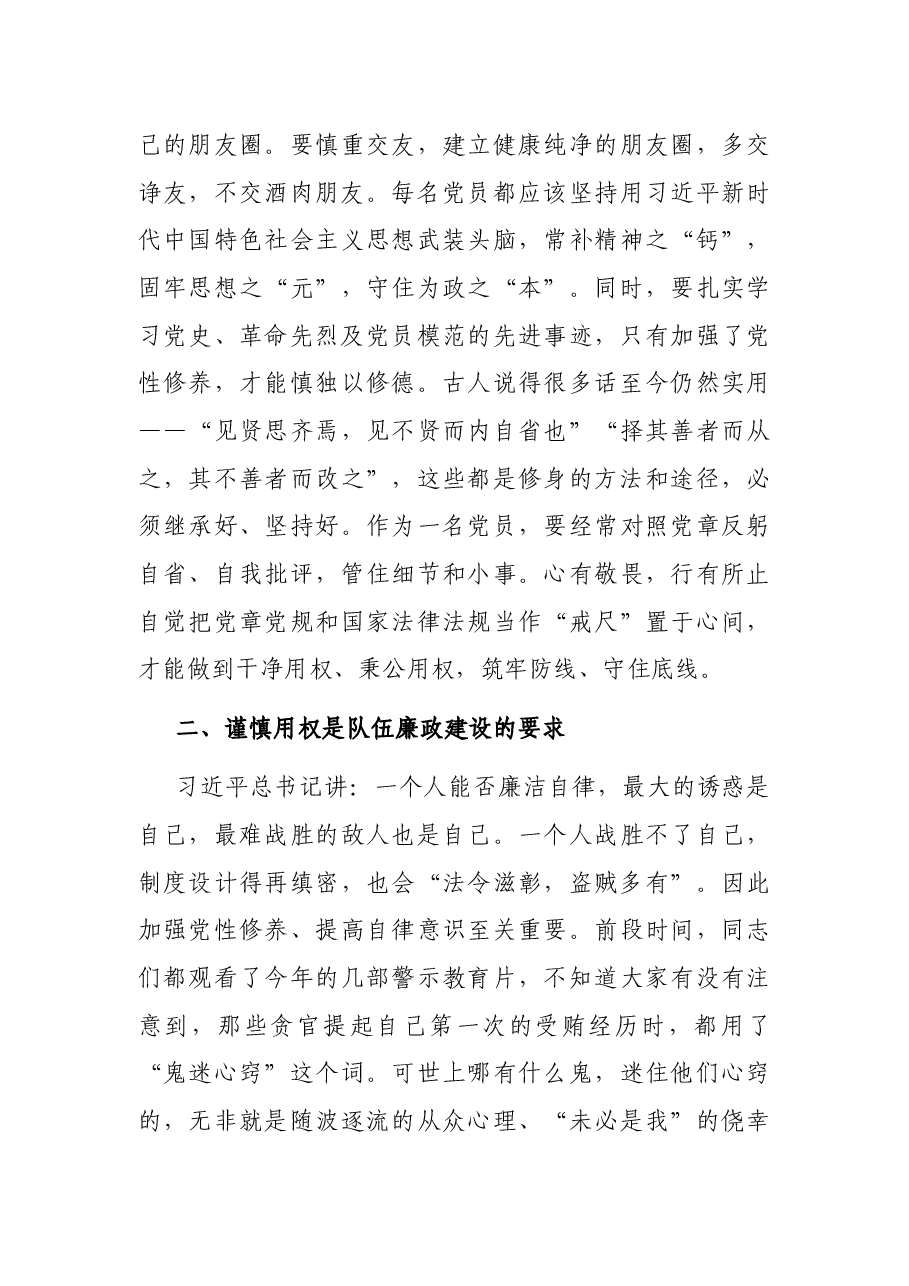 己的朋友圈。要慎重交友，建立健康纯净的朋友圈，多交诤友，不交酒肉朋友。每名党员都应该坚持用习近平新时代中国特色社会主义思想武装头脑，常补精神之“钙”，固牢思想之“元”，守住为政之“本”。同时，要扎实学习党史、革命先烈及党员模范的先进事迹，只有加强了党性修养，才能慎独以修德。古人说得很多话至今仍然实用——“见贤思齐焉，见不贤而内自省也”“择其善者而从之，其不善者而改之”，这些都是修身的方法和途径，必须继承好、坚持好。作为一名党员，要经常对照党章反躬自省、自我批评，管住细节和小事。心有敬畏，行有所止自觉把党章党规和国家法律法规当作“戒尺”置于心间，才能做到干净用权、秉公用权，筑牢防线、守住底线。

二、谨慎用权是队伍廉政建设的要求

习近平总书记讲：一个人能否廉洁自律，最大的诱惑是自己，最难战胜的敌人也是自己。一个人战胜不了自己，制度设计得再缜密，也会“法令滋彰，盗贼多有”。因此加强党性修养、提高自律意识至关重要。前段时间，同志们都观看了今年的几部警示教育片，不知道大家有没有注意到，那些贪官提起自己第一次的受贿经历时，都用了“鬼迷心窍”这个词。可世上哪有什么鬼，迷住他们心窍的，无非就是随波逐流的从众心理、“未必是我”的侥幸